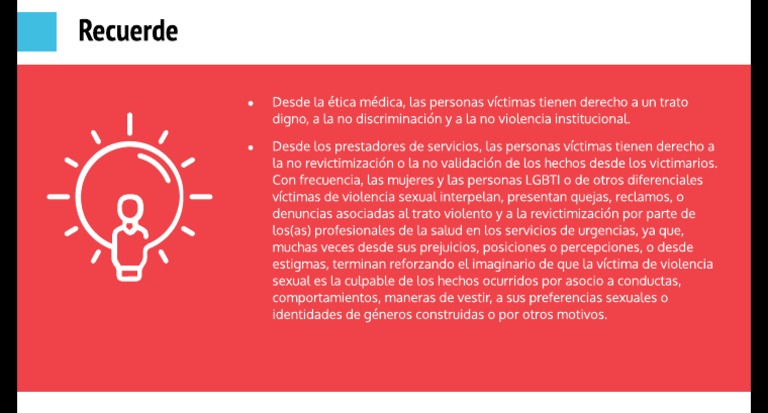 Recuerde

• Desde la ética médica, las personas víctimas tienen derecho a un trato digno, a la no discriminación y a la no violencia institucional.

• Desde los prestadores de servicios, las personas víctimas tienen derecho a la no revictimización o la no validación de los hechos desde los victimarios. Con frecuencia, las mujeres y las personas LGBTI o de otros diferenciales víctimas de violencia sexual interpelan, presentan quejas, reclamos, o denuncias asociadas al trato violento y a la revictimización por parte de los(as) profesionales de la salud en los servicios de urgencias, ya que, muchas veces desde sus prejuicios, posiciones o percepciones, o desde estigmas, terminan reforzando el imaginario de que la víctima de violencia sexual es la culpable de los hechos ocurridos por asocio a conductas, comportamientos, maneras de vestir, a sus preferencias sexuales o identidades de géneros construidas o por otros motivos.